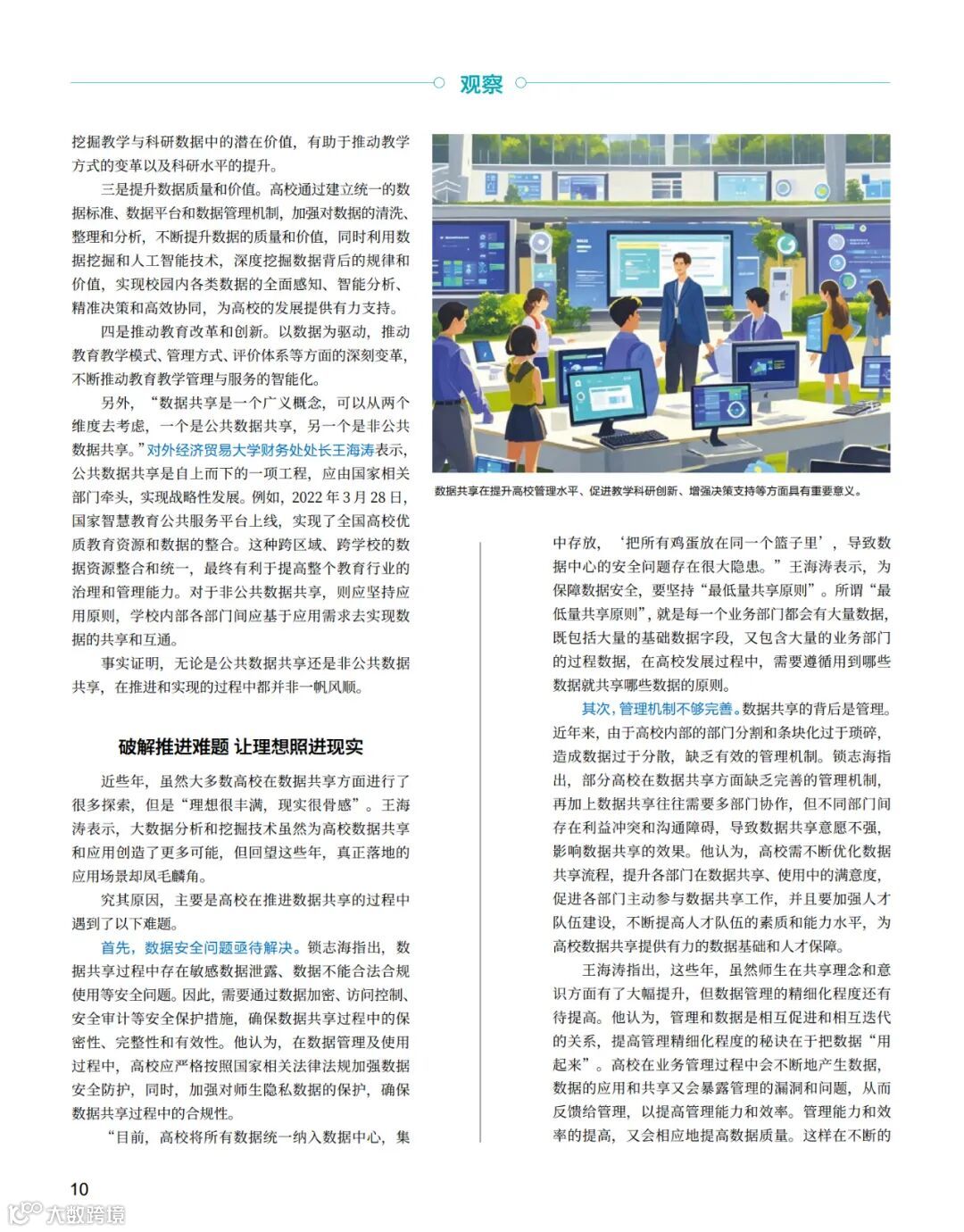 观察

挖掘教学与科研数据中的潜在价值，有助于推动教学方式的变革以及科研水平的提升。

三是提升数据质量和价值。高校通过建立统一的数据标准、数据平台和数据管理机制，加强对数据的清洗、整理和分析，不断提升数据的质量和价值，同时利用数据挖掘和人工智能技术，深度挖掘数据背后的规律和价值，实现校园内各类数据的全面感知、智能分析、精准决策和高效协同，为高校的发展提供有力支持。

四是推动教育改革和创新。以数据为驱动，推动教育教学模式、管理方式、评价体系等方面的深刻变革，不断推动教育教学管理与服务的智能化。

另外，“数据共享是一个广义概念，可以从两个维度去考虑，一个是公共数据共享，另一个是非公共数据共享。”对外经济贸易大学财务处处长王海涛表示，公共数据共享是自上而下的一项工程，应由国家相关部门牵头，实现战略性发展。例如，2022 年 3 月 28 日，国家智慧教育公共服务平台上线，实现了全国高校优质教育资源和数据的整合。这种跨区域、跨学校的数据资源整合和统一，最终有利于提高整个教育行业的治理和管理能力。对于非公共数据共享，则应坚持应用原则，学校内部各部门间应基于应用需求去实现数据的共享和互通。

事实证明，无论是公共数据共享还是非公共数据共享，在推进和实现的过程中都并非一帆风顺。

破解推进难题 让理想照进现实

近些年，虽然大多数高校在数据共享方面进行了很多探索，但是“理想很丰满，现实很骨感”。王海涛表示，大数据分析和挖掘技术虽然为高校数据共享和应用创造了更多可能，但回望这些年，真正落地的应用场景却凤毛麟角。

究其原因，主要是高校在推进数据共享的过程中遇到了以下难题。

首先，数据安全问题亟待解决。锁志海指出，数据共享过程中存在敏感数据泄露、数据不能合法合规使用等安全问题。因此，需要通过数据加密、访问控制、安全审计等安全保护措施，确保数据共享过程中的保密性、完整性和有效性。他认为，在数据管理及使用过程中，高校应严格按照国家相关法律法规加强数据安全防护，同时，加强对师生隐私数据的保护，确保数据共享过程中的合规性。

“目前，高校将所有数据统一纳入数据中心，集

数据共享在提升高校管理水平、促进教学科研创新、增强决策支持等方面具有重要意义。

中存放，‘把所有鸡蛋放在同一个篮子里’，导致数据中心的安全问题存在很大隐患。”王海涛表示，为保障数据安全，要坚持“最低量共享原则”。所谓“最低量共享原则”，就是每一个业务部门都会有大量数据，既包括大量的基础数据字段，又包含大量的业务部门的过程数据，在高校发展过程中，需要遵循用到哪些数据就共享哪些数据的原则。

其次，管理机制不够完善。数据共享的背后是管理。近年来，由于高校内部的部门分割和条块化过于琐碎，造成数据过于分散，缺乏有效的管理机制。锁志海指出，部分高校在数据共享方面缺乏完善的管理机制，再加上数据共享往往需要多部门协作，但不同部门间存在利益冲突和沟通障碍，导致数据共享意愿不强，影响数据共享的效果。他认为，高校需不断优化数据共享流程，提升各部门在数据共享、使用中的满意度，促进各部门主动参与数据共享工作，并且要加强人才队伍建设，不断提高人才队伍的素质和能力水平，为高校数据共享提供有力的数据基础和人才保障。

王海涛指出，这些年，虽然师生在共享理念和意识方面有了大幅提升，但数据管理的精细化程度还有待提高。他认为，管理和数据是相互促进和相互迭代的关系，提高管理精细化程度的秘诀在于把数据“用起来”。高校在业务管理过程中会不断地产生数据，数据的应用和共享又会暴露管理的漏洞和问题，从而反馈给管理，以提高管理能力和效率。管理能力和效率的提高，又会相应地提高数据质量。这样在不断的

10

大数跨境